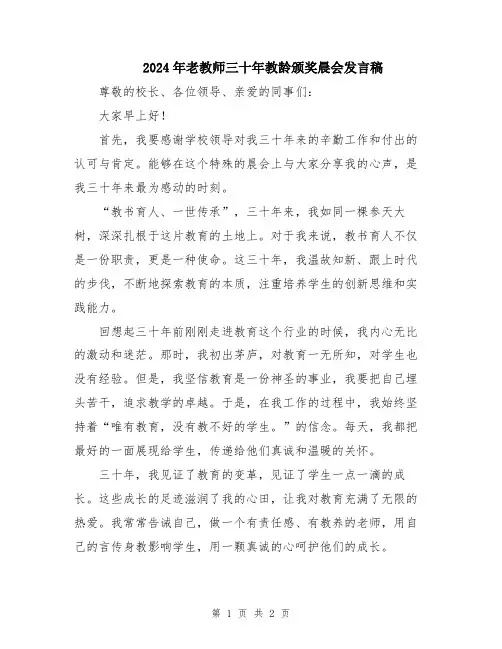 2024年老教师三十年教龄颁奖晨会发言稿

尊敬的校长、各位领导、亲爱的同事们：

大家早上好！

首先，我要感谢学校领导对我三十年来的辛勤工作和付出的认可与肯定。能够在这个特殊的晨会上与大家分享我的心声，是我三十年来最为感动的时刻。

“教书育人、一世传承”，三十年来，我如同一棵参天大树，深深扎根于这片教育的土地上。对于我来说，教书育人不仅是一份职责，更是一种使命。这三十年，我温故知新、跟上时代的步伐，不断地探索教育的本质，注重培养学生的创新思维和实践能力。

回想起三十年前刚刚走进教育这个行业的时候，我内心无比的激动和迷茫。那时，我初出茅庐，对教育一无所知，对学生也没有经验。但是，我坚信教育是一份神圣的事业，我要把自己埋头苦干，追求教学的卓越。于是，在我工作的过程中，我始终坚持着“唯有教育，没有教不好的学生。”的信念。每天，我都把最好的一面展现给学生，传递给他们真诚和温暖的关怀。

三十年，我见证了教育的变革，见证了学生一点一滴的成长。这些成长的足迹滋润了我的心田，让我对教育充满了无限的热爱。我常常告诫自己，做一个有责任感、有教养的老师，用自己的言传身教影响学生，用一颗真诚的心呵护他们的成长。

第 1 页 共 2 页